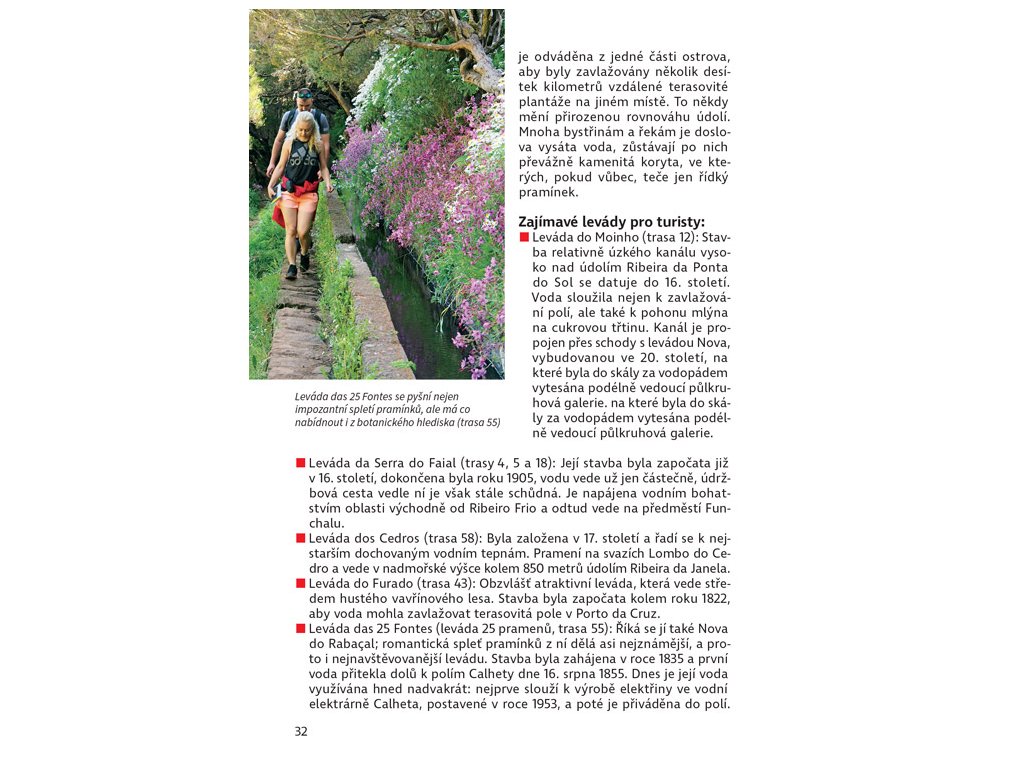 Leváda das 25 Fontes se pyšní nejen impozantní spletí pramínků, ale má co nabídnout i z botanického hlediska (trasa 55)

je odváděna z jedné části ostrova, aby byly zavlažovány několik desítek kilometrů vzdálené terasovité plantáže na jiném místě. To někdy mění přirozenou rovnováhu údolí. Mnoha bystřinám a řekám je doslova vysáta voda, zůstávají po nich převážně kamenitá koryta, ve kterých, pokud vůbec, teče jen řídký pramínek.

Zajímavé levády pro turisty:

Leváda do Moinho (trasa 12): Stavba relativně úzkého kanálu vysoko nad údolím Ribeira da Ponta do Sol se datuje do 16. století. Voda sloužila nejen k zavlažování polí, ale také k pohonu mlýna na cukrovou třtinu. Kanál je propojen přes schody s levádou Nova, vybudovanou ve 20. století, na které byla do skály za vodopádem vytesána podélně vedoucí půlkruhová galerie. na které byla do skály za vodopádem vytesána podélně vedoucí půlkruhová galerie.

Leváda da Serra do Faial (trasy 4, 5 a 18): Její stavba byla započata již v 16. století, dokončena byla roku 1905, vodu vede už jen částečně, údržbová cesta vedle ní je však stále schůdná. Je napájena vodním bohatstvím oblasti východně od Ribeiro Frio a odtud vede na předměstí Funchalu.

Leváda dos Cedros (trasa 58): Byla založena v 17. století a řadí se k nejstarším dochovaným vodním tepnám. Pramení na svazích Lombo do Cedro a vede v nadmořské výšce kolem 850 metrů údolím Ribeira da Janela.

Leváda do Furado (trasa 43): Obzvlášť atraktivní leváda, která vede středem hustého vavřínového lesa. Stavba byla započata kolem roku 1822, aby voda mohla zavlažovat terasovitá pole v Porto da Cruz.

Leváda das 25 Fontes (leváda 25 pramenů, trasa 55): Říká se jí také Nova do Rabaçal; romantická spleť pramínků z ní dělá asi nejznámější, a proto i nejnavštěvovanější levádu. Stavba byla zahájena v roce 1835 a první voda přitekla dolů k polím Calhety dne 16. srpna 1855. Dnes je její voda využívána hned nadvakrát: nejprve slouží k výrobě elektřiny ve vodní elektrárně Calheta, postavené v roce 1953, a poté je přiváděna do polí.

32